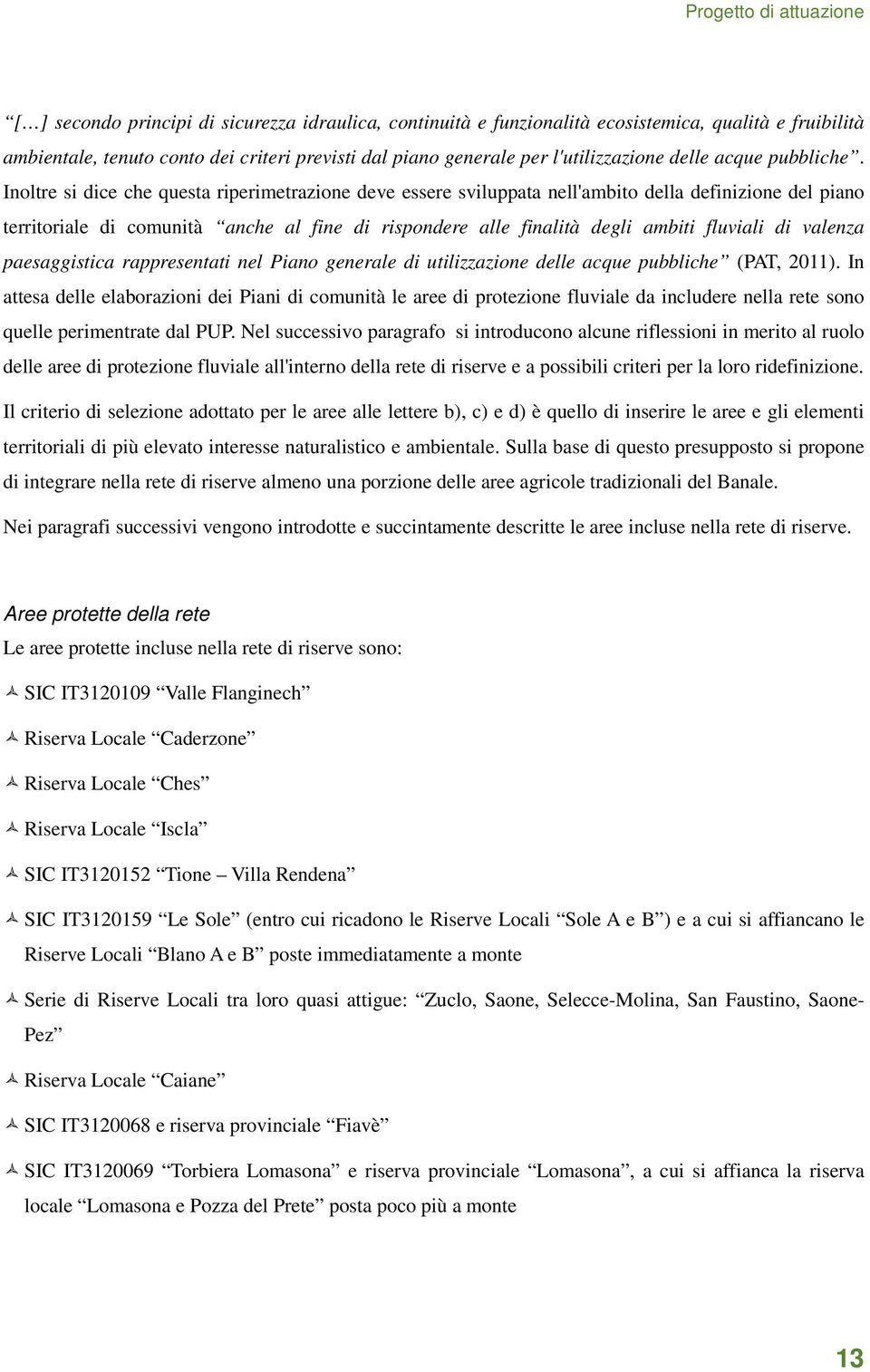 Progetto di attuazione

“[…] secondo principi di sicurezza idraulica, continuità e funzionalità ecosistemica, qualità e fruibilità ambientale, tenuto conto dei criteri previsti dal piano generale per l'utilizzazione delle acque pubbliche”. Inoltre si dice che questa riperimetrazione deve essere sviluppata nell'ambito della definizione del piano territoriale di comunità “anche al fine di rispondere alle finalità degli ambiti fluviali di valenza paesaggistica rappresentati nel Piano generale di utilizzazione delle acque pubbliche” (PAT, 2011). In attesa delle elaborazioni dei Piani di comunità le aree di protezione fluviale da includere nella rete sono quelle perimentrate dal PUP. Nel successivo paragrafo si introducono alcune riflessioni in merito al ruolo delle aree di protezione fluviale all'interno della rete di riserve e a possibili criteri per la loro ridefinizione.

Il criterio di selezione adottato per le aree alle lettere b), c) e d) è quello di inserire le aree e gli elementi territoriali di più elevato interesse naturalistico e ambientale. Sulla base di questo presupposto si propone di integrare nella rete di riserve almeno una porzione delle aree agricole tradizionali del Banale.

Nei paragrafi successivi vengono introdotte e succintamente descritte le aree incluse nella rete di riserve.

Aree protette della rete
Le aree protette incluse nella rete di riserve sono:

SIC IT3120109 “Valle Flanginech”

Riserva Locale “Caderzone”

Riserva Locale “Ches”

Riserva Locale “Iscla”

SIC IT3120152 “Tione – Villa Rendena”

SIC IT3120159 “Le Sole” (entro cui ricadono le Riserve Locali “Sole A e B”) e a cui si affiancano le Riserve Locali “Blano A e B” poste immediatamente a monte

Serie di Riserve Locali tra loro quasi attigue: “Zuclo, Saone, Selecce-Molina, San Faustino, Saone-Pez”

Riserva Locale “Caiane”

SIC IT3120068 e riserva provinciale “Fiavè”

SIC IT3120069 “Torbiera Lomasona” e riserva provinciale “Lomasona”, a cui si affianca la riserva locale “Lomasona e Pozza del Prete” posta poco più a monte

13